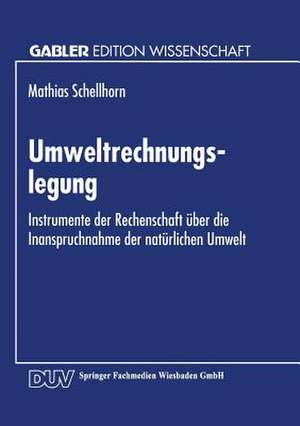 GABLER EDITION WISSENSCHAFT

Mathias Schellhorn

Umweltrechnungslegung

Instrumente der Rechenschaft über die Inanspruchnahme der natürlichen Umwelt

DUV Springer Fachmedien Wiesbaden GmbH